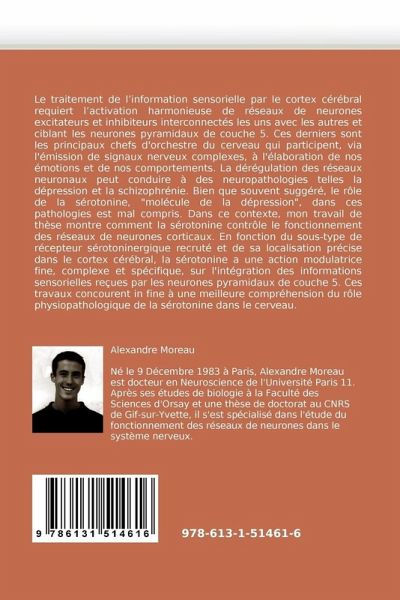 Le traitement de l'information sensorielle par le cortex cérébral requiert l'activation harmonieuse de réseaux de neurones excitateurs et inhibiteurs interconnectés les uns avec les autres et ciblant les neurones pyramidaux de couche 5. Ces derniers sont les principaux chefs d'orchestre du cerveau qui participent, via l'émission de signaux nerveux complexes, à l'élaboration de nos émotions et de nos comportements. La dérégulation des réseaux neuronaux peut conduire à des neuropathologies telles la dépression et la schizophrénie. Bien que souvent suggéré, le rôle de la sérotonine, "molécule de la dépression", dans ces pathologies est mal compris. Dans ce contexte, mon travail de thèse montre comment la sérotonine contrôle le fonctionnement des réseaux de neurones corticaux. En fonction du sous-type de récepteur sérotoninergique recruté et de sa localisation précise dans le cortex cérébral, la sérotonine a une action modulatrice fine, complexe et spécifique, sur l'intégration des informations sensorielles reçues par les neurones pyramidaux de couche 5. Ces travaux concourent in fine à une meilleure compréhension du rôle physiopathologique de la sérotonine dans le cerveau.

Alexandre Moreau

Né le 9 Décembre 1983 à Paris, Alexandre Moreau est docteur en Neuroscience de l'Université Paris 11. Après ses études de biologie à la Faculté des Sciences d'Orsay et une thèse de doctorat au CNRS de Gif-sur-Yvette, il s'est spécialisé dans l'étude du fonctionnement des réseaux de neurones dans le système nerveux.

9 786131 514616

978-613-1-51461-6